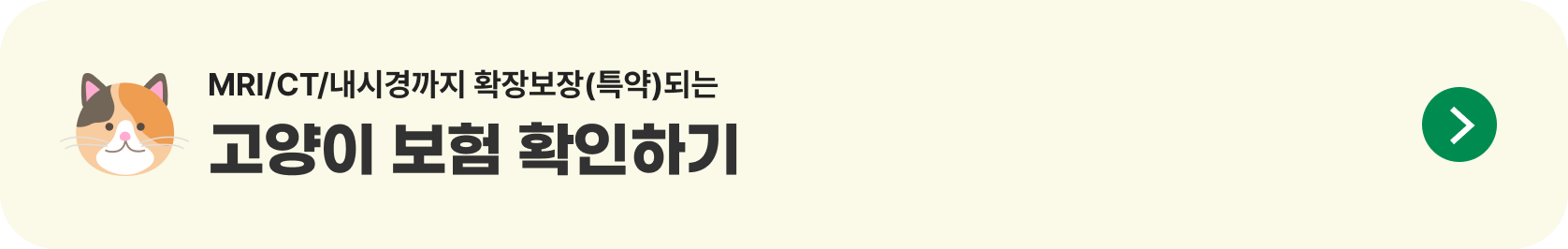 MRI/CT/내시경까지 확장보장(특약)되는

고양이 보험 확인하기